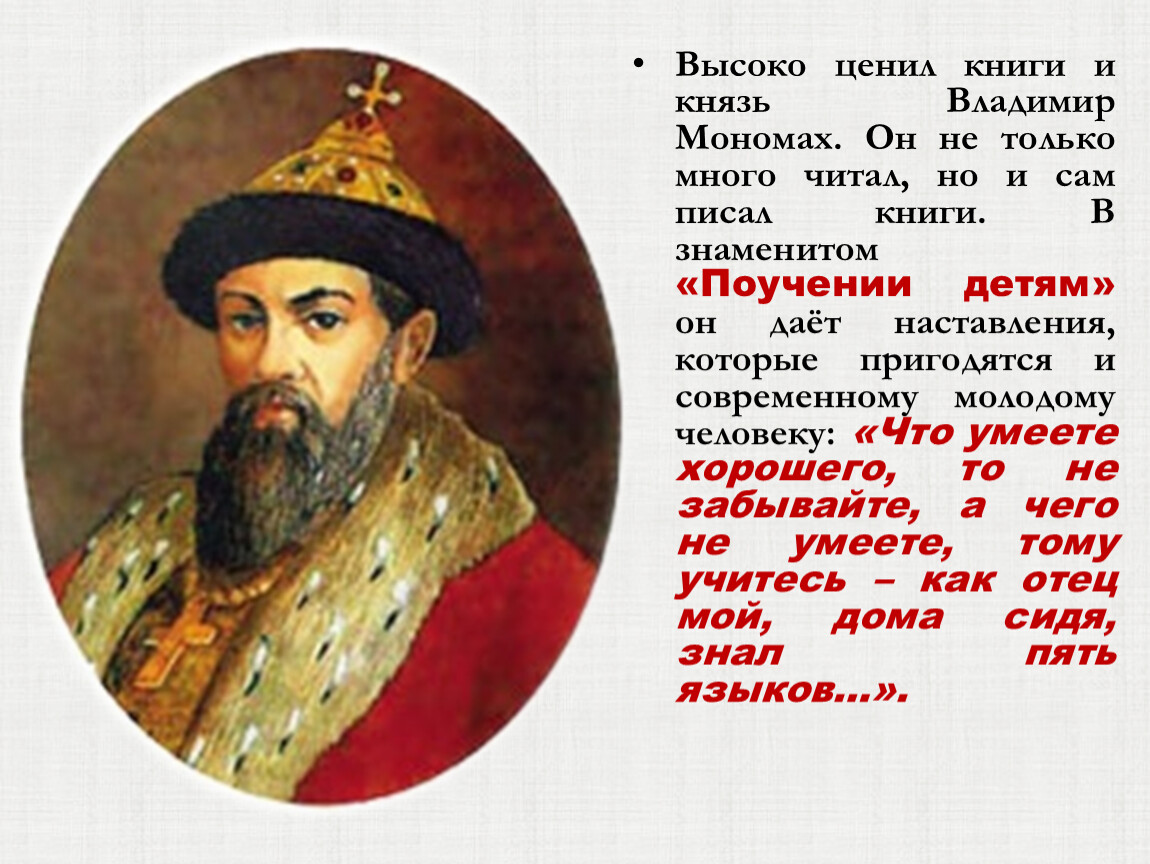 • Высоко ценил книги и князь Владимир Мономах. Он не только много читал, но и сам писал книги. В знаменитом «Поучении детям» он даёт наставления, которые пригодятся и современному молодому человеку: «Что умеете хорошего, то не забывайте, а чего не умеете, тому учитесь – как отец мой, дома сидя, знал пять языков…».